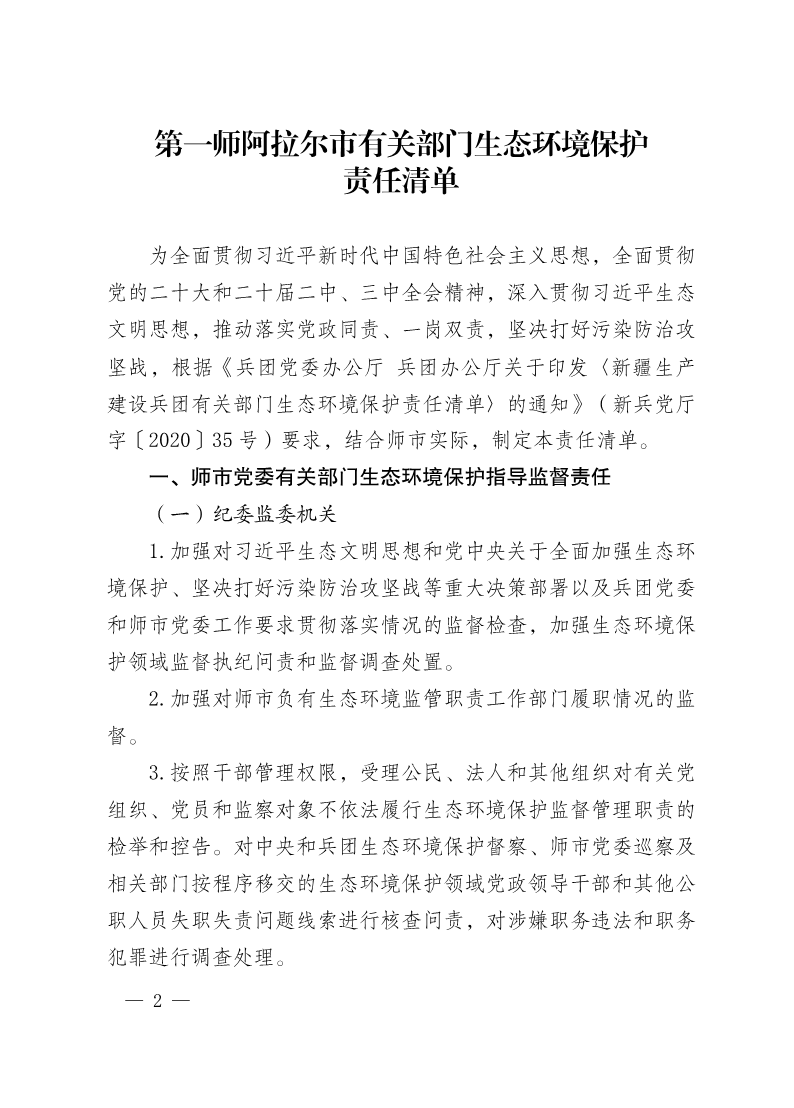 第一师阿拉尔市有关部门生态环境保护责任清单

为全面贯彻习近平新时代中国特色社会主义思想，全面贯彻党的二十大和二十届二中、三中全会精神，深入贯彻习近平生态文明思想，推动落实党政同责、一岗双责，坚决打好污染防治攻坚战，根据《兵团党委办公厅 兵团办公厅关于印发〈新疆生产建设兵团有关部门生态环境保护责任清单〉的通知》（新兵党厅字〔2020〕35号）要求，结合师市实际，制定本责任清单。

一、师市党委有关部门生态环境保护指导监督责任

（一）纪委监委机关

1.加强对习近平生态文明思想和党中央关于全面加强生态环境保护、坚决打好污染防治攻坚战等重大决策部署以及兵团党委和师市党委工作要求贯彻落实情况的监督检查，加强生态环境保护领域监督执纪问责和监督调查处置。

2.加强对师市负有生态环境监管职责工作部门履职情况的监督。

3.按照干部管理权限，受理公民、法人和其他组织对有关党组织、党员和监察对象不依法履行生态环境保护监督管理职责的检举和控告。对中央和兵团生态环境保护督察、师市党委巡察及相关部门按程序移交的生态环境保护领域党政领导干部和其他公职人员失职失责问题线索进行核查问责，对涉嫌职务违法和职务犯罪进行调查处理。

— 2 —